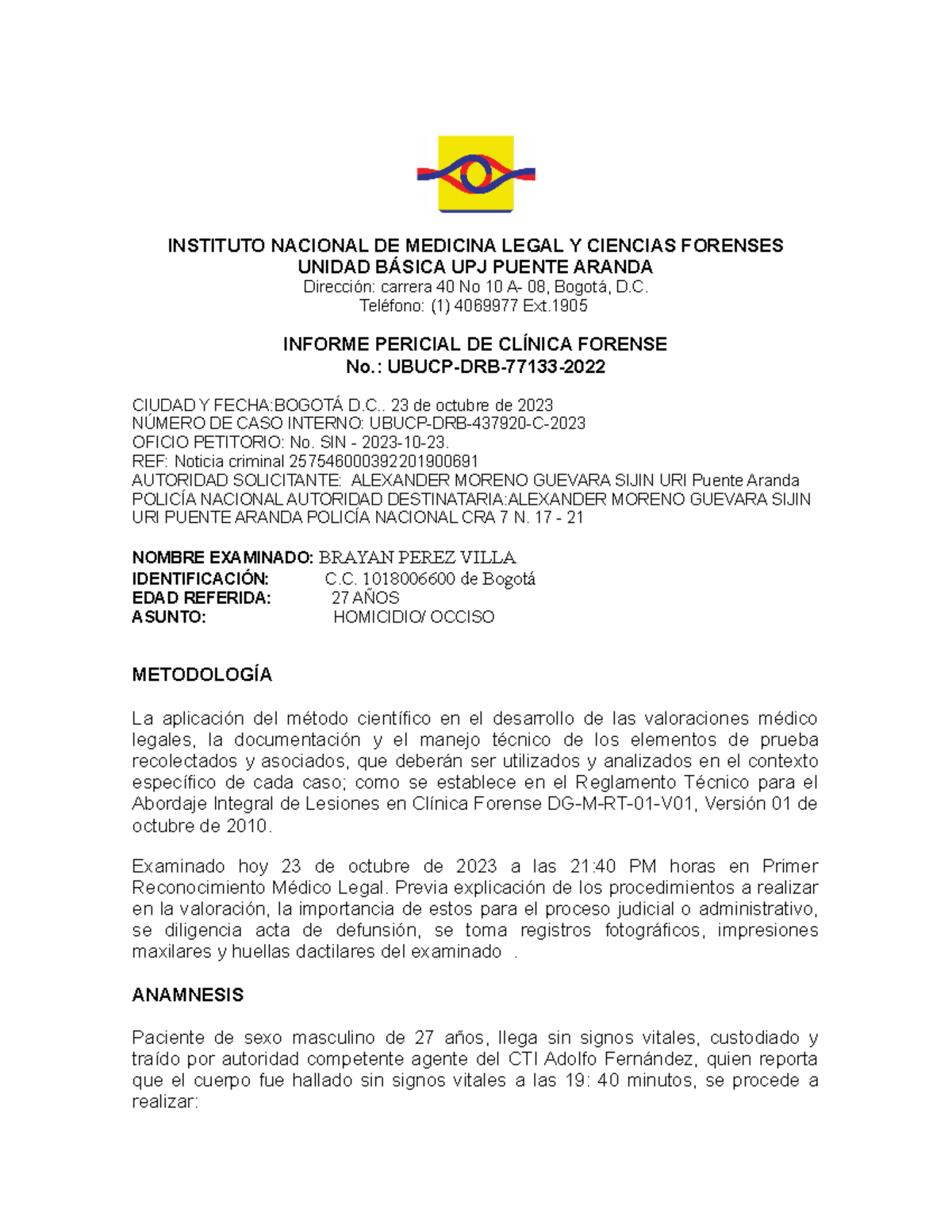 INSTITUTO NACIONAL DE MEDICINA LEGAL Y CIENCIAS FORENSES
UNIDAD BÁSICA UPJ PUENTE ARANDA
Dirección: carrera 40 No 10 A- 08, Bogotá, D.C.
Teléfono: (1) 4069977 Ext.1905

INFORME PERICIAL DE CLÍNICA FORENSE
No.: UBUCP-DRB-77133-2022

CIUDAD Y FECHA:BOGOTÁ D.C.. 23 de octubre de 2023
NÚMERO DE CASO INTERNO: UBUCP-DRB-437920-C-2023
OFICIO PETITORIO: No. SIN - 2023-10-23.
REF: Noticia criminal 257546000392201900691
AUTORIDAD SOLICITANTE: ALEXANDER MORENO GUEVARA SIJIN URI Puente Aranda POLICÍA NACIONAL AUTORIDAD DESTINATARIA:ALEXANDER MORENO GUEVARA SIJIN URI PUENTE ARANDA POLICÍA NACIONAL CRA 7 N. 17 - 21

NOMBRE EXAMINADO: BRAYAN PEREZ VILLA
IDENTIFICACIÓN: C.C. 1018006600 de Bogotá
EDAD REFERIDA: 27 AÑOS
ASUNTO: HOMICIDIO/ OCCISO

METODOLOGÍA

La aplicación del método científico en el desarrollo de las valoraciones médico legales, la documentación y el manejo técnico de los elementos de prueba recolectados y asociados, que deberán ser utilizados y analizados en el contexto específico de cada caso; como se establece en el Reglamento Técnico para el Abordaje Integral de Lesiones en Clínica Forense DG-M-RT-01-V01, Versión 01 de octubre de 2010.

Examinado hoy 23 de octubre de 2023 a las 21:40 PM horas en Primer Reconocimiento Médico Legal. Previa explicación de los procedimientos a realizar en la valoración, la importancia de estos para el proceso judicial o administrativo, se diligencia acta de defunsión, se toma registros fotográficos, impresiones maxilares y huellas dactilares del examinado .

ANAMNESIS

Paciente de sexo masculino de 27 años, llega sin signos vitales, custodiado y traído por autoridad competente agente del CTI Adolfo Fernández, quien reporta que el cuerpo fue hallado sin signos vitales a las 19: 40 minutos, se procede a realizar: